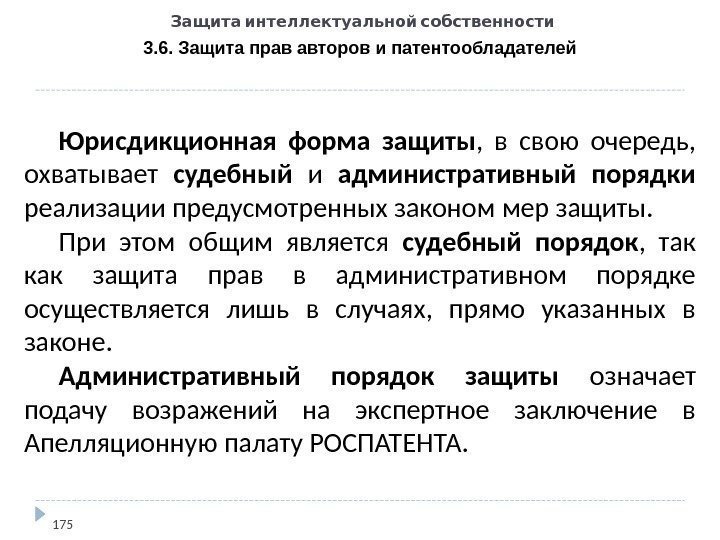 Защита интеллектуальной собственности

3.6. Защита прав авторов и патентообладателей

Юрисдикционная форма защиты, в свою очередь, охватывает судебный и административный порядки реализации предусмотренных законом мер защиты.

При этом общим является судебный порядок, так как защита прав в административном порядке осуществляется лишь в случаях, прямо указанных в законе.

Административный порядок защиты означает подачу возражений на экспертное заключение в Апелляционную палату РОСПАТЕНТА.

175